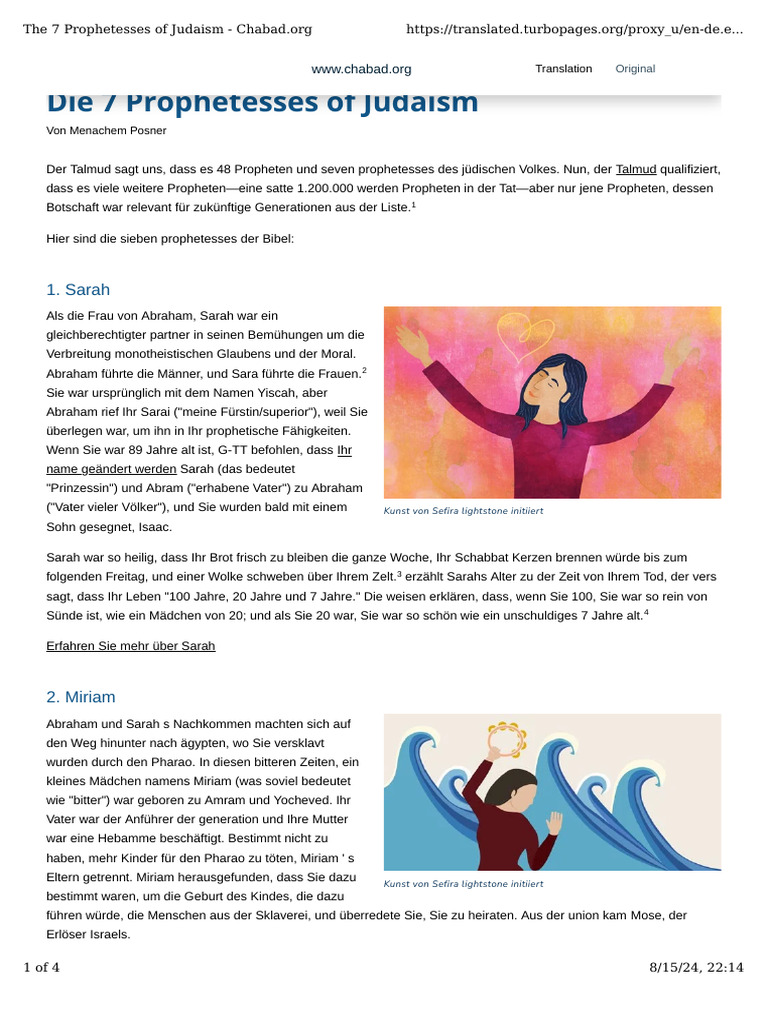 The 7 Prophetesses of Judaism - Chabad.org https://translated.turbopages.org/proxy_u/en-de.e...

www.chabad.org Translation Original

Die 7 Prophetesses of Judaism

Von Menachem Posner

Der Talmud sagt uns, dass es 48 Propheten und seven prophetesses des jüdischen Volkes. Nun, der Talmud qualifiziert, dass es viele weitere Propheten—eine satte 1.200.000 werden Propheten in der Tat—aber nur jene Propheten, dessen Botschaft war relevant für zukünftige Generationen aus der Liste.$^1$

Hier sind die sieben prophetesses der Bibel:

1. Sarah

Als die Frau von Abraham, Sarah war ein gleichberechtigter partner in seinen Bemühungen um die Verbreitung monotheistischen Glaubens und der Moral. Abraham führte die Männer, und Sara führte die Frauen.$^2$ Sie war ursprünglich mit dem Namen Yiscah, aber Abraham rief Ihr Sarai ("meine Fürstin/superior"), weil Sie überlegen war, um ihn in Ihr prophetische Fähigkeiten. Wenn Sie war 89 Jahre alt ist, G-TT befohlen, dass Ihr name geändert werden Sarah (das bedeutet "Prinzessin") und Abram ("erhabene Vater") zu Abraham ("Vater vieler Völker"), und Sie wurden bald mit einem Sohn gesegnet, Isaac.

Kunst von Sefira lightstone initiiert

Sarah war so heilig, dass Ihr Brot frisch zu bleiben die ganze Woche, Ihr Schabbat Kerzen brennen würde bis zum folgenden Freitag, und einer Wolke schweben über Ihrem Zelt.$^3$ erzählt Sarahs Alter zu der Zeit von Ihrem Tod, der vers sagt, dass Ihr Leben "100 Jahre, 20 Jahre und 7 Jahre." Die weisen erklären, dass, wenn Sie 100, Sie war so rein von Sünde ist, wie ein Mädchen von 20; und als Sie 20 war, Sie war so schön wie ein unschuldiges 7 Jahre alt.$^4$

Erfahren Sie mehr über Sarah

2. Miriam

Abraham und Sarah s Nachkommen machten sich auf den Weg hinunter nach ägypten, wo Sie versklavt wurden durch den Pharao. In diesen bitteren Zeiten, ein kleines Mädchen namens Miriam (was soviel bedeutet wie "bitter") war geboren zu Amram und Yocheved. Ihr Vater war der Anführer der generation und Ihre Mutter war eine Hebamme beschäftigt. Bestimmt nicht zu haben, mehr Kinder für den Pharao zu töten, Miriam ' s Eltern getrennt. Miriam herausgefunden, dass Sie dazu bestimmt waren, um die Geburt des Kindes, die dazu führen würde, die Menschen aus der Sklaverei, und überredete Sie, Sie zu heiraten. Aus der union kam Mose, der Erlöser Israels.

Kunst von Sefira lightstone initiiert

1 of 4 8/15/24, 22:14